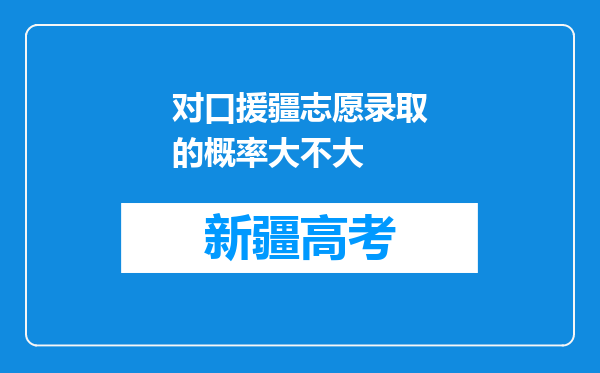 对口援疆志愿录取的概率大不大

新疆高考